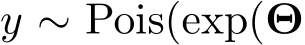 $y \sim \mathrm{Pois}(\exp(\boldsymbol{\Theta}$